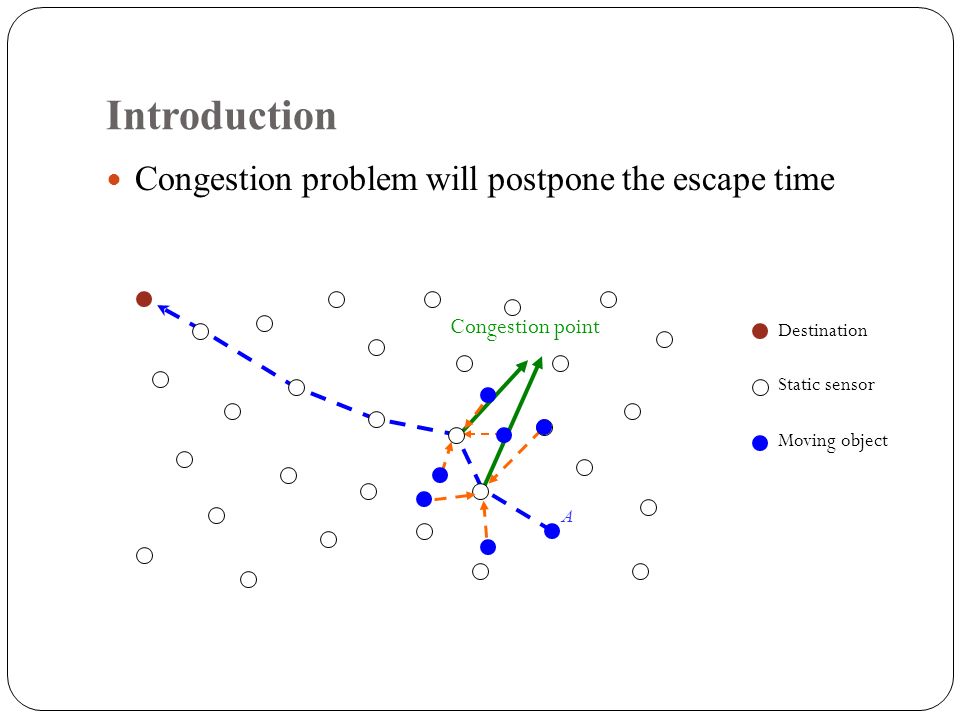 Introduction

Congestion problem will postpone the escape time

Congestion point

A

Destination

Static sensor

Moving object